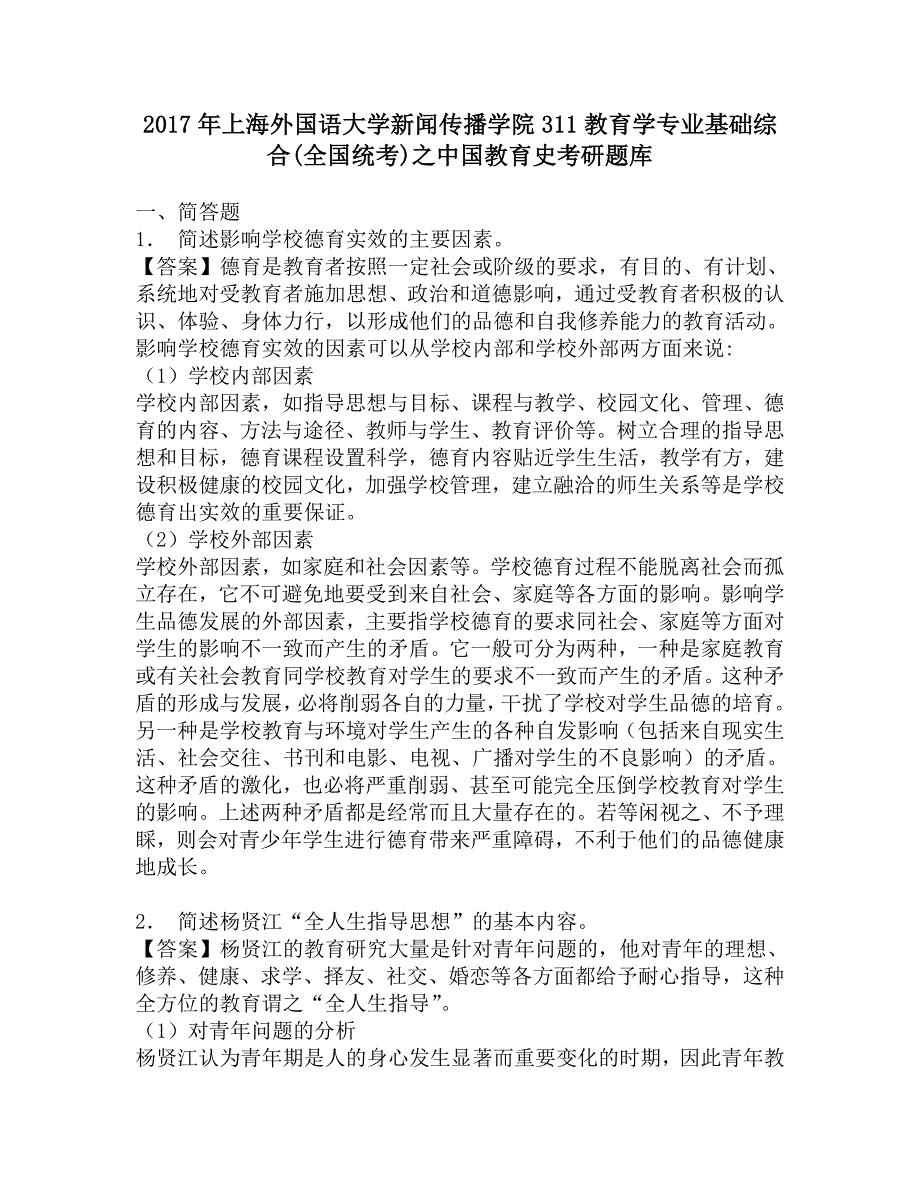 2017年上海外国语大学新闻传播学院311教育学专业基础综合(全国统考)之中国教育史考研题库

一、简答题
1． 简述影响学校德育实效的主要因素。
【答案】德育是教育者按照一定社会或阶级的要求，有目的、有计划、系统地对受教育者施加思想、政治和道德影响，通过受教育者积极的认识、体验、身体力行，以形成他们的品德和自我修养能力的教育活动。影响学校德育实效的因素可以从学校内部和学校外部两方面来说:
（1）学校内部因素
学校内部因素，如指导思想与目标、课程与教学、校园文化、管理、德育的内容、方法与途径、教师与学生、教育评价等。树立合理的指导思想和目标，德育课程设置科学，德育内容贴近学生生活，教学有方，建设积极健康的校园文化，加强学校管理，建立融洽的师生关系等是学校德育出实效的重要保证。
（2）学校外部因素
学校外部因素，如家庭和社会因素等。学校德育过程不能脱离社会而孤立存在，它不可避免地要受到来自社会、家庭等各方面的影响。影响学生品德发展的外部因素，主要指学校德育的要求同社会、家庭等方面对学生的影响不一致而产生的矛盾。它一般可分为两种，一种是家庭教育或有关社会教育同学校教育对学生的要求不一致而产生的矛盾。这种矛盾的形成与发展，必将削弱各自的力量，干扰了学校对学生品德的培育。另一种是学校教育与环境对学生产生的各种自发影响（包括来自现实生活、社会交往、书刊和电影、电视、广播对学生的不良影响）的矛盾。这种矛盾的激化，也必将严重削弱、甚至可能完全压倒学校教育对学生的影响。上述两种矛盾都是经常而且大量存在的。若等闲视之、不予理睬，则会对青少年学生进行德育带来严重障碍，不利于他们的品德健康地成长。

2． 简述杨贤江“全人生指导思想”的基本内容。
【答案】杨贤江的教育研究大量是针对青年问题的，他对青年的理想、修养、健康、求学、择友、社交、婚恋等各方面都给予耐心指导，这种全方位的教育谓之“全人生指导”。
（1）对青年问题的分析
杨贤江认为青年期是人的身心发生显著而重要变化的时期，因此青年教